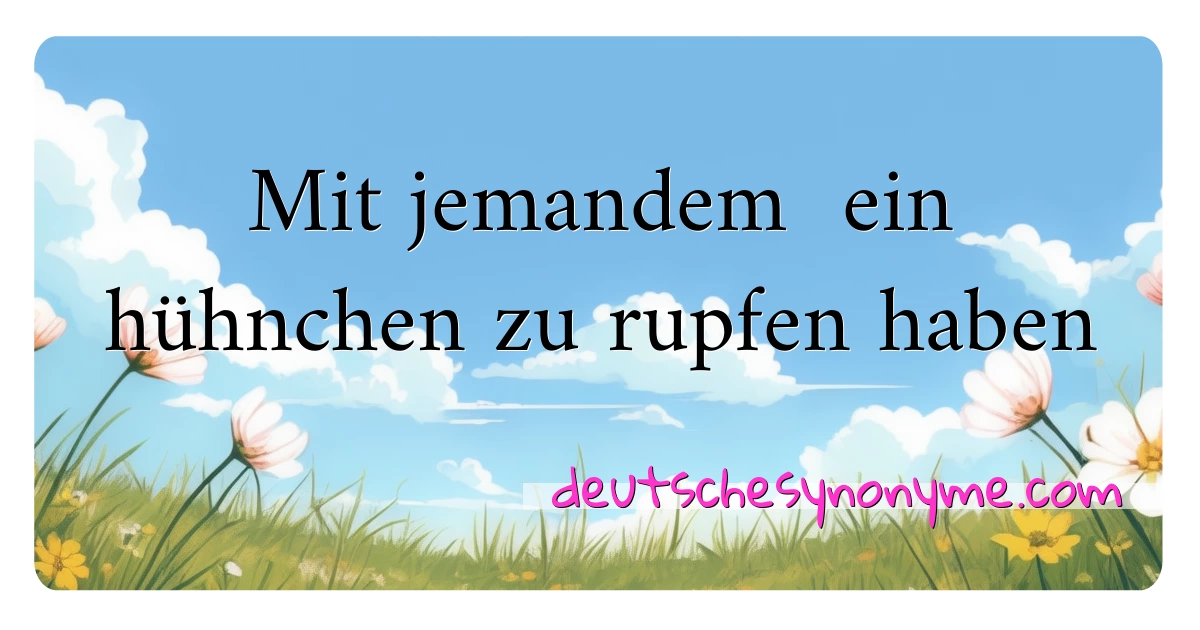 Mit jemandem ein hühnchen zu rupfen haben

deutschesynonyme.com